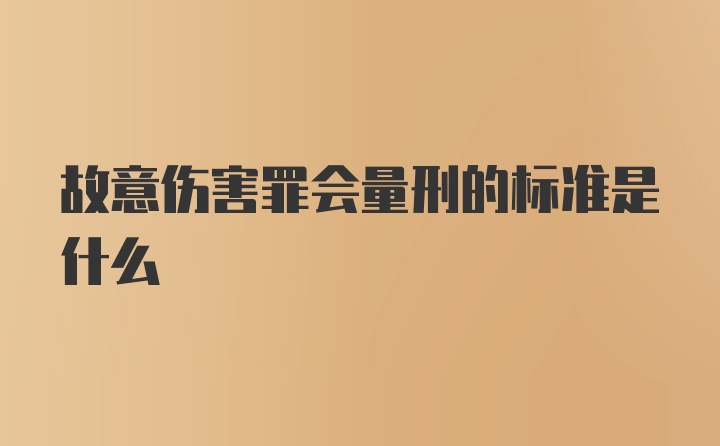 故意伤害罪会量刑的标准是什么